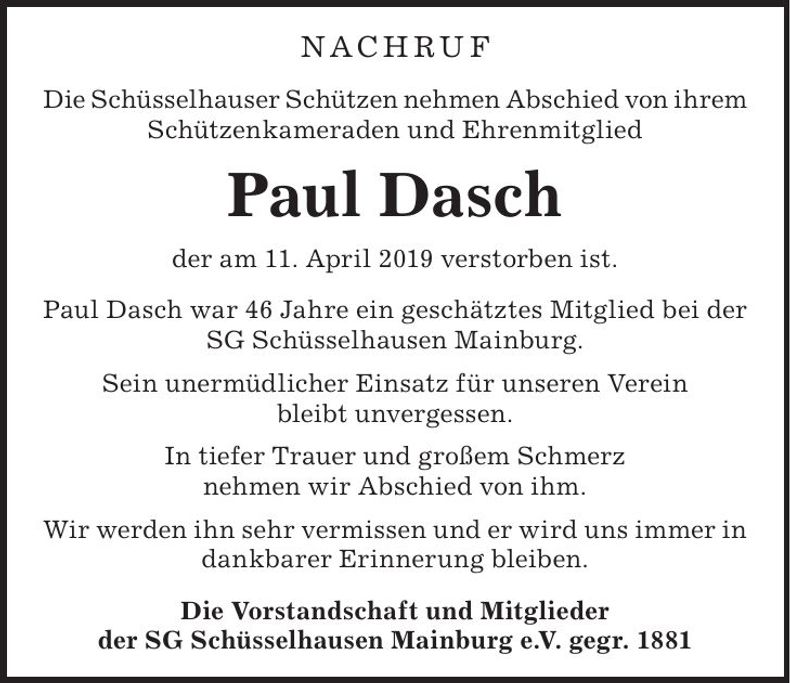 NACHRUF

Die Schüsselhauser Schützen nehmen Abschied von ihrem Schützenkameraden und Ehrenmitglied

Paul Dasch

der am 11. April 2019 verstorben ist.

Paul Dasch war 46 Jahre ein geschätztes Mitglied bei der SG Schüsselhausen Mainburg.

Sein unermüdlicher Einsatz für unseren Verein bleibt unvergessen.

In tiefer Trauer und großem Schmerz nehmen wir Abschied von ihm.

Wir werden ihn sehr vermissen und er wird uns immer in dankbarer Erinnerung bleiben.

Die Vorstandschaft und Mitglieder der SG Schüsselhausen Mainburg e.V. gegr. 1881